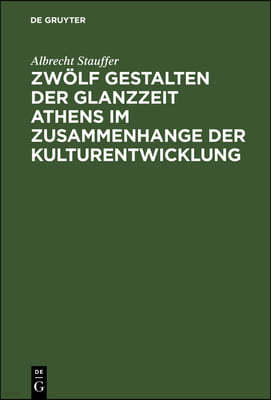 DE GRUYTER

Albrecht Stauffer

ZWÖLF GESTALTEN DER GLANZZEIT ATHENS IM ZUSAMMENHANGE DER KULTURENTWICKLUNG

DE
G